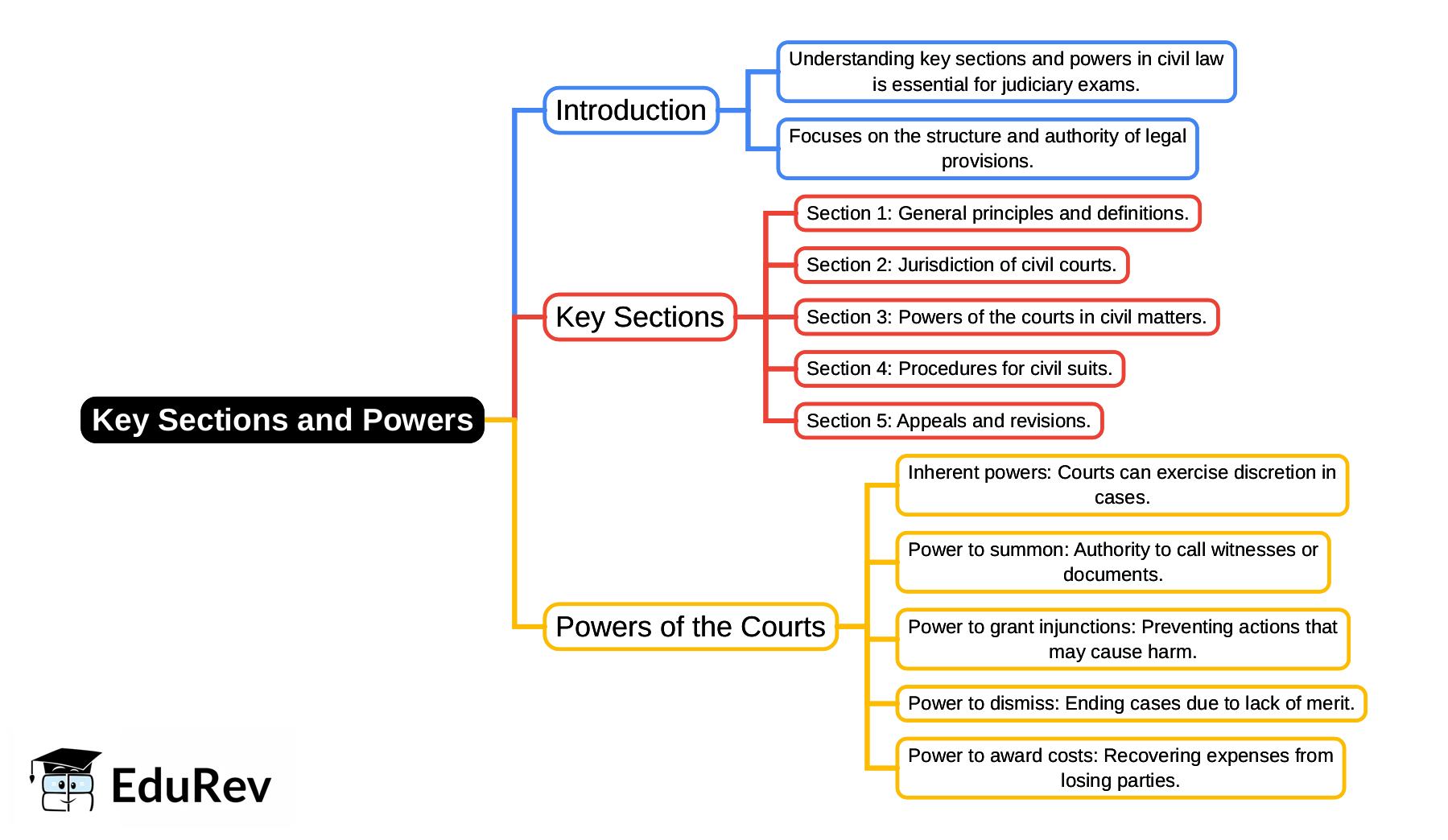 Key Sections and Powers

Introduction

Understanding key sections and powers in civil law is essential for judiciary exams.

Focuses on the structure and authority of legal provisions.

Key Sections

Section 1: General principles and definitions.

Section 2: Jurisdiction of civil courts.

Section 3: Powers of the courts in civil matters.

Section 4: Procedures for civil suits.

Section 5: Appeals and revisions.

Powers of the Courts

Inherent powers: Courts can exercise discretion in cases.

Power to summon: Authority to call witnesses or documents.

Power to grant injunctions: Preventing actions that may cause harm.

Power to dismiss: Ending cases due to lack of merit.

Power to award costs: Recovering expenses from losing parties.

EduRev